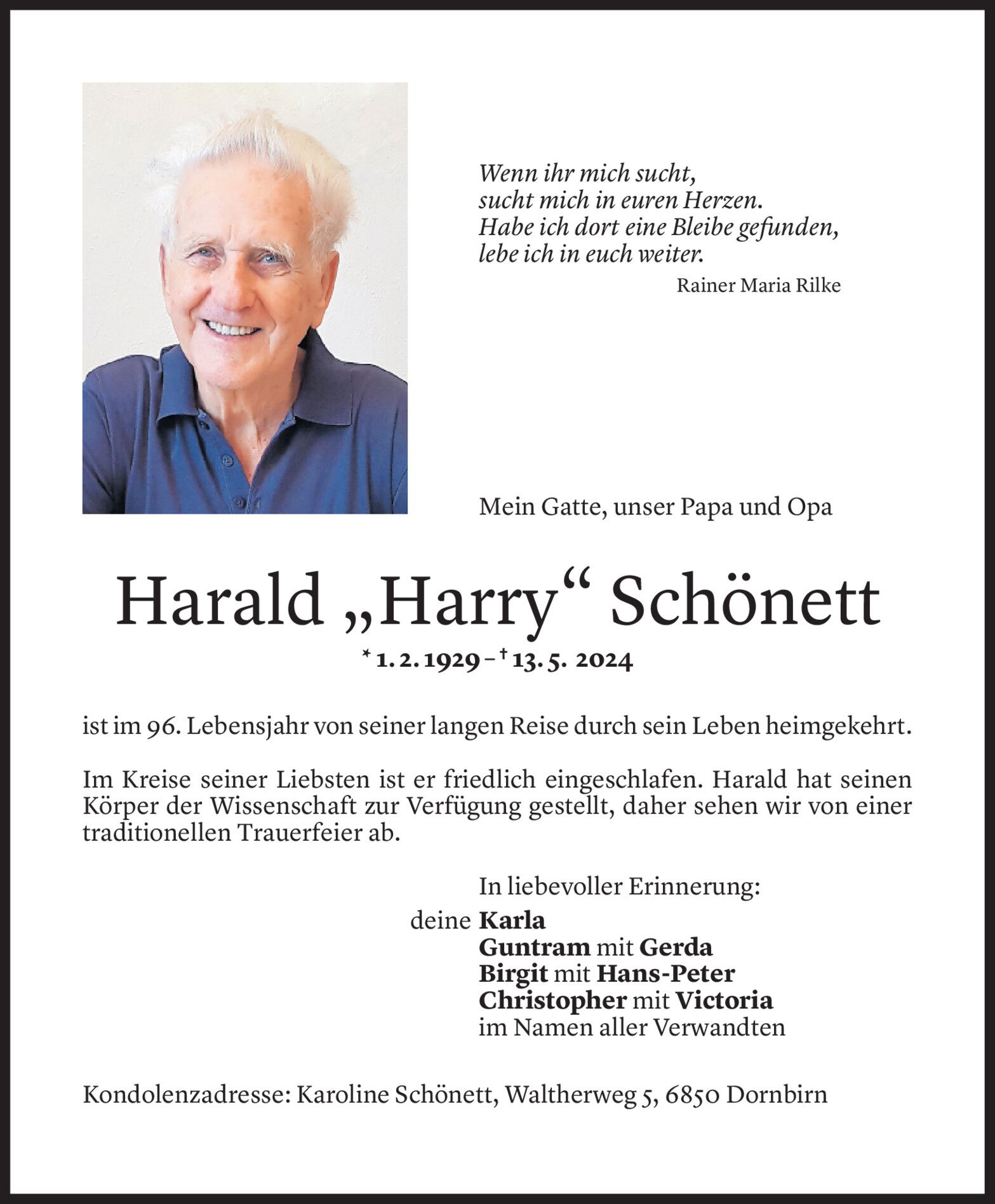 Wenn ihr mich sucht,
sucht mich in euren Herzen.
Habe ich dort eine Bleibe gefunden,
lebe ich in euch weiter.
Rainer Maria Rilke

Mein Gatte, unser Papa und Opa

Harald „Harry“ Schönett

* 1. 2. 1929 – † 13. 5. 2024

ist im 96. Lebensjahr von seiner langen Reise durch sein Leben heimgekehrt.

Im Kreise seiner Liebsten ist er friedlich eingeschlafen. Harald hat seinen Körper der Wissenschaft zur Verfügung gestellt, daher sehen wir von einer traditionellen Trauerfeier ab.

In liebevoller Erinnerung:
deine Karla
Guntram mit Gerda
Birgit mit Hans-Peter
Christopher mit Victoria
im Namen aller Verwandten

Kondolenzadresse: Karoline Schönett, Waltherweg 5, 6850 Dornbirn